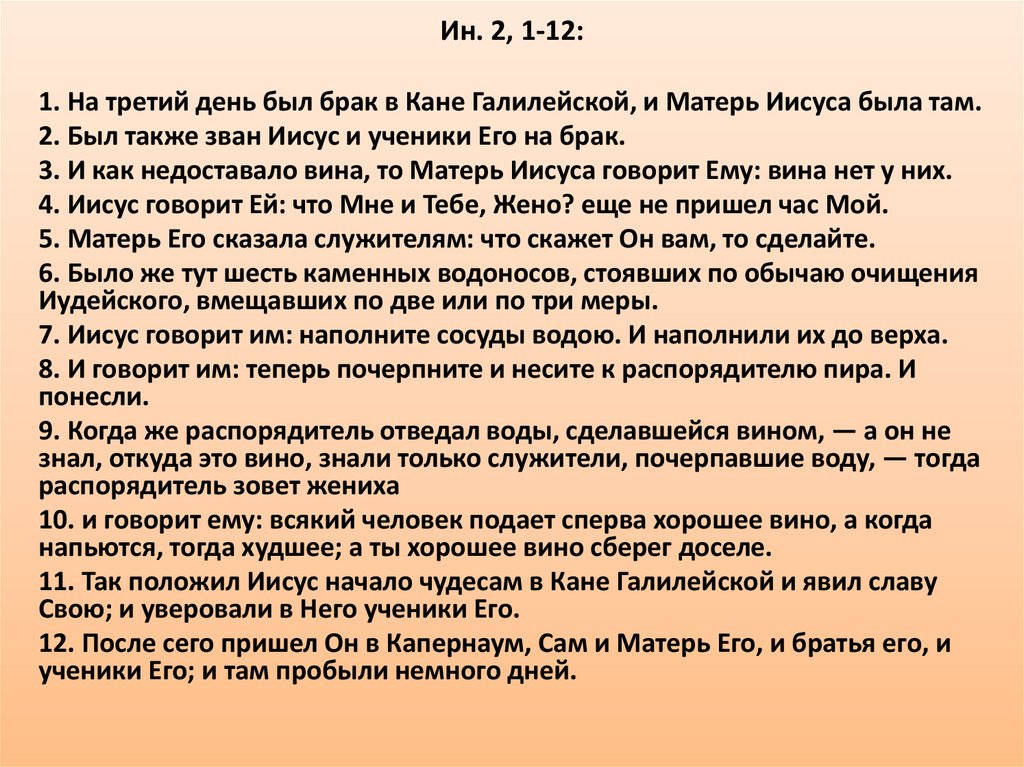 Ин. 2, 1-12:

1. На третий день был брак в Кане Галилейской, и Матерь Иисуса была там.
2. Был также зван Иисус и ученики Его на брак.
3. И как недоставало вина, то Матерь Иисуса говорит Ему: вина нет у них.
4. Иисус говорит Ей: что Мне и Тебе, Жено? еще не пришел час Мой.
5. Матерь Его сказала служителям: что скажет Он вам, то сделайте.
6. Было же тут шесть каменных водоносов, стоявших по обычаю очищения Иудейского, вмещавших по две или по три меры.
7. Иисус говорит им: наполните сосуды водою. И наполнили их до верха.
8. И говорит им: теперь почерпните и несите к распорядителю пира. И понесли.
9. Когда же распорядитель отведал воды, сделавшейся вином, — а он не знал, откуда это вино, знали только служители, почерпавшие воду, — тогда распорядитель зовет жениха
10. и говорит ему: всякий человек подает сперва хорошее вино, а когда напьются, тогда худшее; а ты хорошее вино сберег доселе.
11. Так положил Иисус начало чудесам в Кане Галилейской и явил славу Свою; и уверовали в Него ученики Его.
12. После сего пришел Он в Капернаум, Сам и Матерь Его, и братья его, и ученики Его; и там пробыли немного дней.